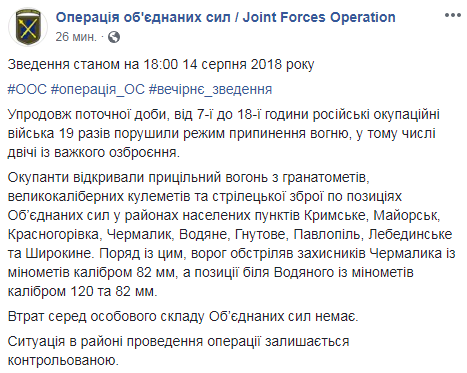 Операція об'єднаних сил / Joint Forces Operation
26 мин. · 

Зведення станом на 18:00 14 серпня 2018 року

#ООС #операція_ОС #вечірнє_зведення

Упродовж поточної доби, від 7-ї до 18-ї години російські окупаційні війська 19 разів порушили режим припинення вогню, у тому числі двічі із важкого озброєння.

Окупанти відкривали прицільний вогонь з гранатометів, великокаліберних кулеметів та стрілецької зброї по позиціях Об'єднаних сил у районах населених пунктів Кримське, Майорськ, Красногорівка, Чермалик, Водяне, Гнутове, Павлопіль, Лебединське та Широкине. Поряд із цим, ворог обстріляв захисників Чермалика із мінометів калібром 82 мм, а позиції біля Водяного із мінометів калібром 120 та 82 мм.

Втрат серед особового складу Об'єднаних сил немає.

Ситуація в районі проведення операції залишається контрольованою.